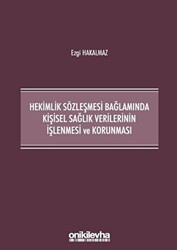 Ezgi HAKALMAZ

HEKİMLİK SÖZLEŞMESİ BAĞLAMINDA KİŞİSEL SAĞLIK VERİLERİNİN İŞLENMESİ ve KORUNMASI

onikilevha